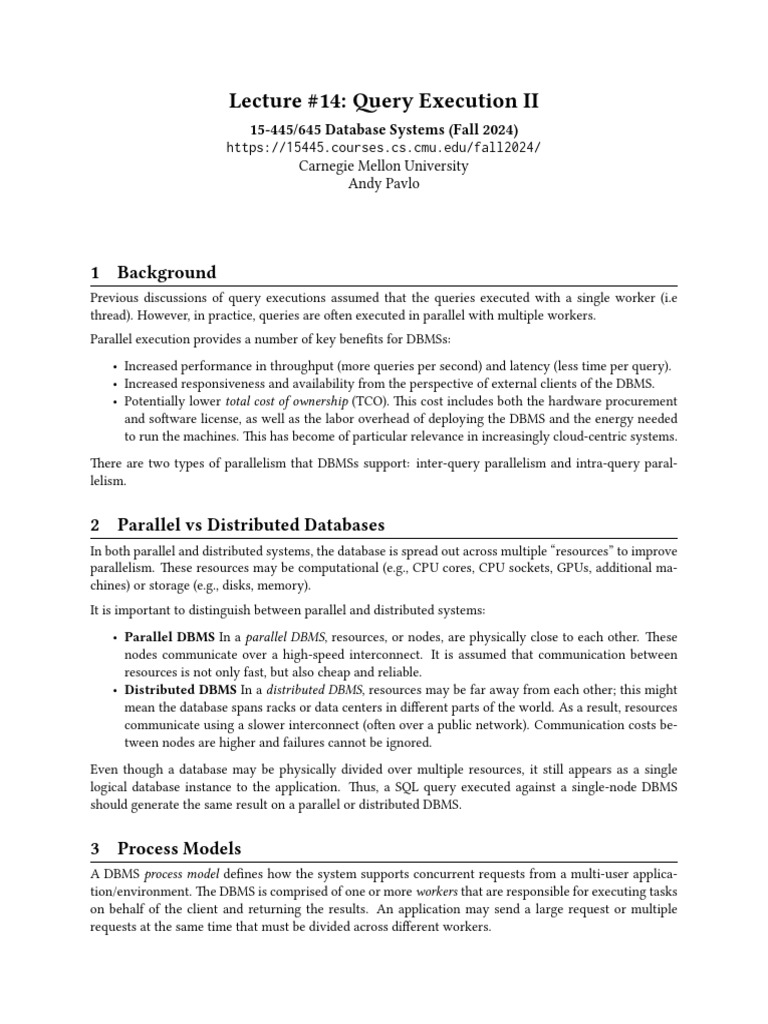 Lecture #14: Query Execution II

15-445/645 Database Systems (Fall 2024)
https://15445.courses.cs.cmu.edu/fall2024/
Carnegie Mellon University
Andy Pavlo

1 Background

Previous discussions of query executions assumed that the queries executed with a single worker (i.e thread). However, in practice, queries are often executed in parallel with multiple workers.

Parallel execution provides a number of key benefits for DBMSs:

• Increased performance in throughput (more queries per second) and latency (less time per query).
• Increased responsiveness and availability from the perspective of external clients of the DBMS.
• Potentially lower total cost of ownership (TCO). This cost includes both the hardware procurement and software license, as well as the labor overhead of deploying the DBMS and the energy needed to run the machines. This has become of particular relevance in increasingly cloud-centric systems.

There are two types of parallelism that DBMSs support: inter-query parallelism and intra-query parallelism.

2 Parallel vs Distributed Databases

In both parallel and distributed systems, the database is spread out across multiple "resources" to improve parallelism. These resources may be computational (e.g., CPU cores, CPU sockets, GPUs, additional machines) or storage (e.g., disks, memory).

It is important to distinguish between parallel and distributed systems:

• Parallel DBMS In a parallel DBMS, resources, or nodes, are physically close to each other. These nodes communicate over a high-speed interconnect. It is assumed that communication between resources is not only fast, but also cheap and reliable.
• Distributed DBMS In a distributed DBMS, resources may be far away from each other; this might mean the database spans racks or data centers in different parts of the world. As a result, resources communicate using a slower interconnect (often over a public network). Communication costs between nodes are higher and failures cannot be ignored.

Even though a database may be physically divided over multiple resources, it still appears as a single logical database instance to the application. Thus, a SQL query executed against a single-node DBMS should generate the same result on a parallel or distributed DBMS.

3 Process Models

A DBMS process model defines how the system supports concurrent requests from a multi-user application/environment. The DBMS is comprised of one or more workers that are responsible for executing tasks on behalf of the client and returning the results. An application may send a large request or multiple requests at the same time that must be divided across different workers.